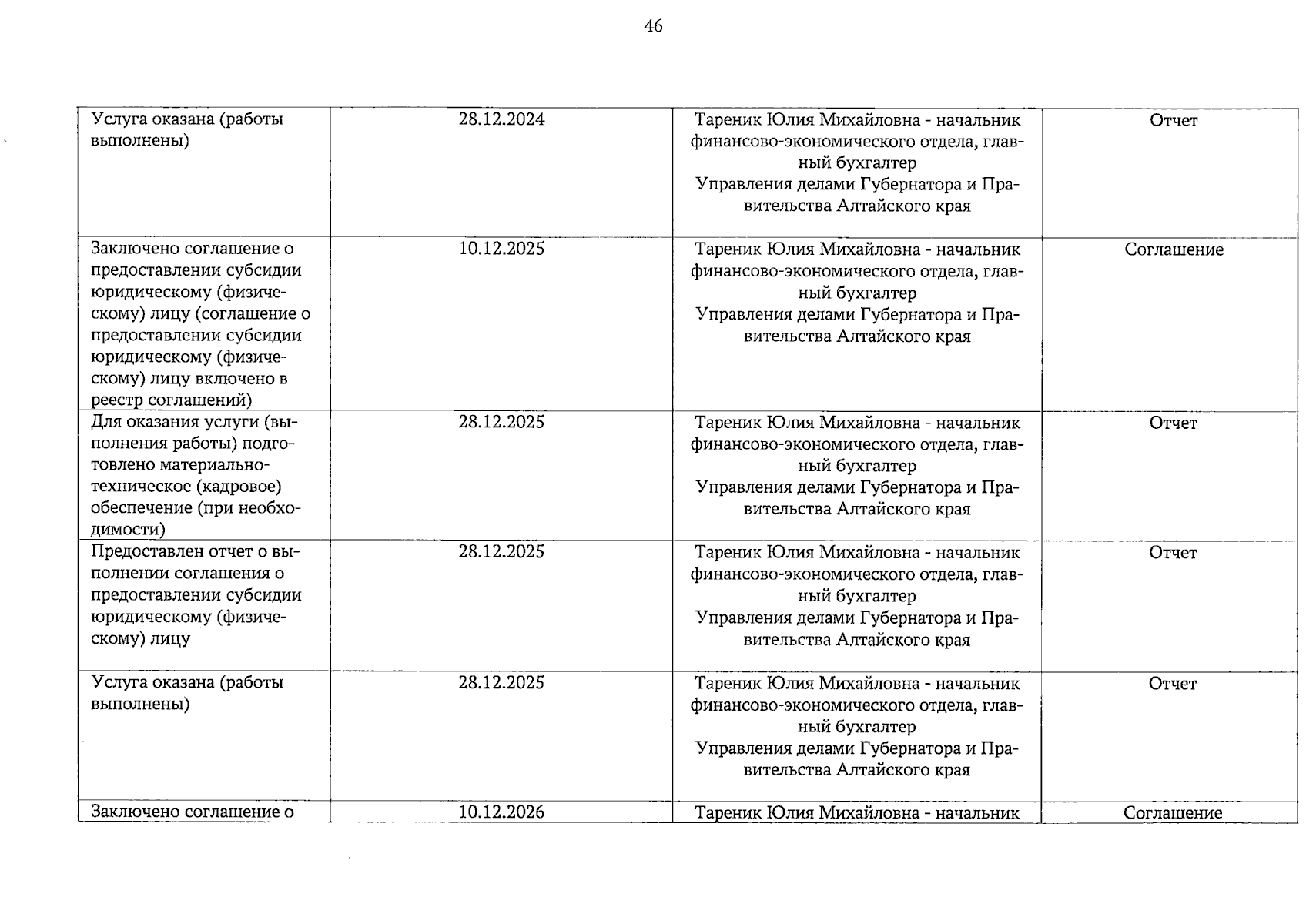 46

| | | | |
|---|---|---|---|
| Услуга оказана (работы выполнены) | 28.12.2024 | Тареник Юлия Михайловна - начальник финансово-экономического отдела, главный бухгалтер Управления делами Губернатора и Правительства Алтайского края | Отчет |
| Заключено соглашение о предоставлении субсидии юридическому (физическому) лицу (соглашение о предоставлении субсидии юридическому (физическому) лицу включено в реестр соглашений) | 10.12.2025 | Тареник Юлия Михайловна - начальник финансово-экономического отдела, главный бухгалтер Управления делами Губернатора и Правительства Алтайского края | Соглашение |
| Для оказания услуги (выполнения работы) подготовлено материально-техническое (кадровое) обеспечение (при необходимости) | 28.12.2025 | Тареник Юлия Михайловна - начальник финансово-экономического отдела, главный бухгалтер Управления делами Губернатора и Правительства Алтайского края | Отчет |
| Предоставлен отчет о выполнении соглашения о предоставлении субсидии юридическому (физическому) лицу | 28.12.2025 | Тареник Юлия Михайловна - начальник финансово-экономического отдела, главный бухгалтер Управления делами Губернатора и Правительства Алтайского края | Отчет |
| Услуга оказана (работы выполнены) | 28.12.2025 | Тареник Юлия Михайловна - начальник финансово-экономического отдела, главный бухгалтер Управления делами Губернатора и Правительства Алтайского края | Отчет |
| Заключено соглашение о | 10.12.2026 | Тареник Юлия Михайловна - начальник | Соглашение |